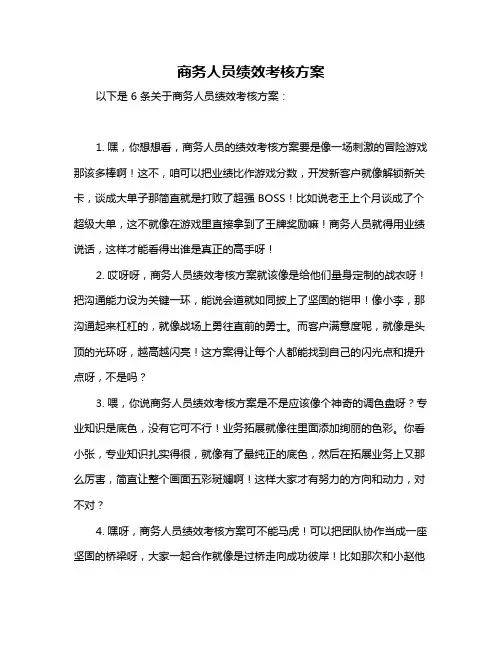 商务人员绩效考核方案

以下是 6 条关于商务人员绩效考核方案：

1. 嘿，你想想看，商务人员的绩效考核方案要是像一场刺激的冒险游戏那该多棒啊！这不，咱可以把业绩比作游戏分数，开发新客户就像解锁新关卡，谈成大单子那简直就是打败了超强 BOSS！比如说老王上个月谈成了个超级大单，这不就像在游戏里直接拿到了王牌奖励嘛！商务人员就得用业绩说话，这样才能看得出谁是真正的高手呀！

2. 哎呀呀，商务人员绩效考核方案就该像是给他们量身定制的战衣呀！把沟通能力设为关键一环，能说会道就如同披上了坚固的铠甲！像小李，那沟通起来杠杠的，就像战场上勇往直前的勇士。而客户满意度呢，就像是头顶的光环呀，越高越闪亮！这方案得让每个人都能找到自己的闪光点和提升点呀，不是吗？

3. 喂，你说商务人员绩效考核方案是不是应该像个神奇的调色盘呀？专业知识是底色，没有它可不行！业务拓展就像往里面添加绚丽的色彩。你看小张，专业知识扎实得很，就像有了最纯正的底色，然后在拓展业务上又那么厉害，简直让整个画面五彩斑斓啊！这样大家才有努力的方向和动力，对不对？

4. 嘿呀，商务人员绩效考核方案可不能马虎！可以把团队协作当成一座坚固的桥梁呀，大家一起合作就像是过桥走向成功彼岸！比如那次和小赵他